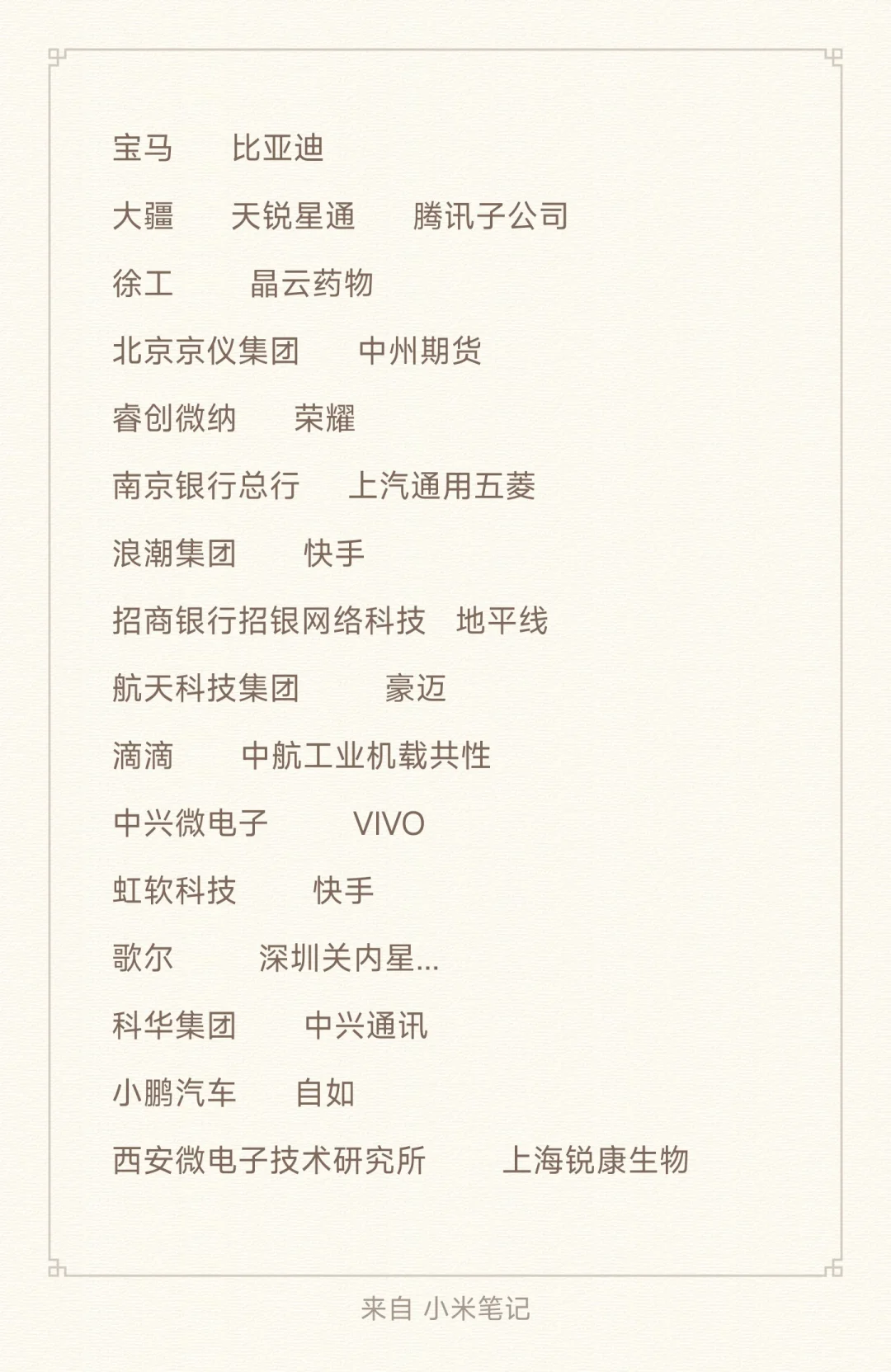 宝马　比亚迪

大疆　天锐星通　腾讯子公司

徐工　晶云药物

北京京仪集团　中州期货

睿创微纳　荣耀

南京银行总行　上汽通用五菱

浪潮集团　快手

招商银行招银网络科技　地平线

航天科技集团　豪迈

滴滴　中航工业机载共性

中兴微电子　VIVO

虹软科技　快手

歌尔　深圳关内星...

科华集团　中兴通讯

小鹏汽车　自如

西安微电子技术研究所　上海锐康生物

来自 小米笔记